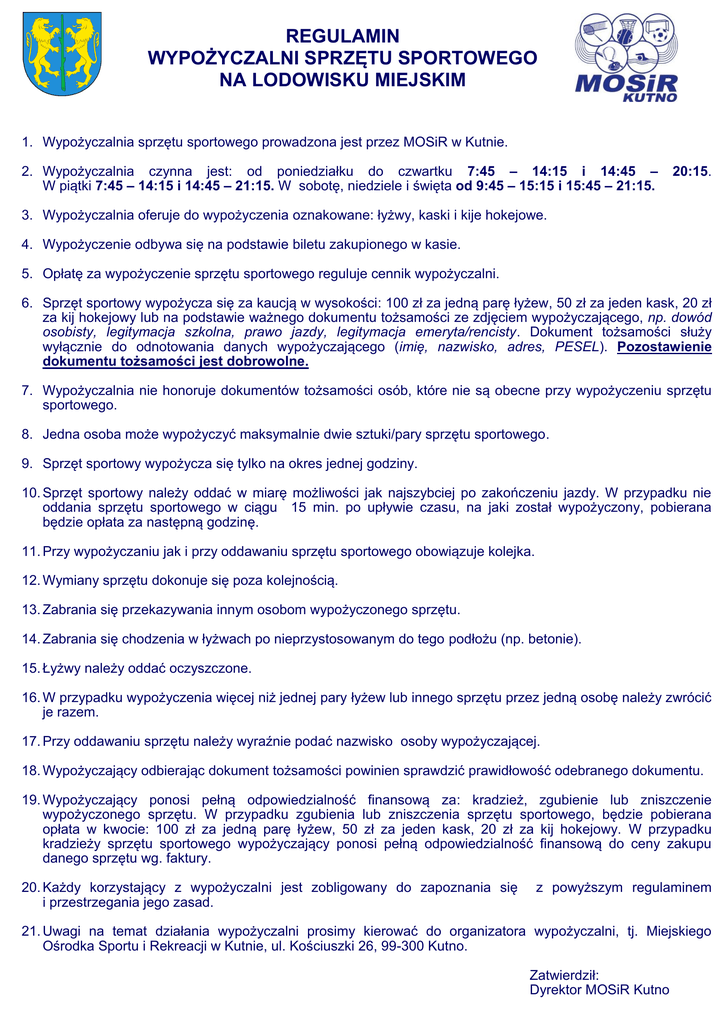 REGULAMIN
WYPOŻYCZALNI SPRZĘTU SPORTOWEGO
NA LODOWISKU MIEJSKIM

MOSiR
KUTNO

1. Wypożyczalnia sprzętu sportowego prowadzona jest przez MOSiR w Kutnie.

2. Wypożyczalnia czynna jest: od poniedziałku do czwartku 7:45 – 14:15 i 14:45 – 20:15. W piątki 7:45 – 14:15 i 14:45 – 21:15. W sobotę, niedziele i święta od 9:45 – 15:15 i 15:45 – 21:15.

3. Wypożyczalnia oferuje do wypożyczenia oznakowane: łyżwy, kaski i kije hokejowe.

4. Wypożyczenie odbywa się na podstawie biletu zakupionego w kasie.

5. Opłatę za wypożyczenie sprzętu sportowego reguluje cennik wypożyczalni.

6. Sprzęt sportowy wypożycza się za kaucją w wysokości: 100 zł za jedną parę łyżew, 50 zł za jeden kask, 20 zł za kij hokejowy lub na podstawie ważnego dokumentu tożsamości ze zdjęciem wypożyczającego, np. dowód osobisty, legitymacja szkolna, prawo jazdy, legitymacja emeryta/rencisty. Dokument tożsamości służy wyłącznie do odnotowania danych wypożyczającego (imię, nazwisko, adres, PESEL). Pozostawienie dokumentu tożsamości jest dobrowolne.

7. Wypożyczalnia nie honoruje dokumentów tożsamości osób, które nie są obecne przy wypożyczeniu sprzętu sportowego.

8. Jedna osoba może wypożyczyć maksymalnie dwie sztuki/pary sprzętu sportowego.

9. Sprzęt sportowy wypożycza się tylko na okres jednej godziny.

10. Sprzęt sportowy należy oddać w miarę możliwości jak najszybciej po zakończeniu jazdy. W przypadku nie oddania sprzętu sportowego w ciągu 15 min. po upływie czasu, na jaki został wypożyczony, pobierana będzie opłata za następną godzinę.

11. Przy wypożyczaniu jak i przy oddawaniu sprzętu sportowego obowiązuje kolejka.

12. Wymiany sprzętu dokonuje się poza kolejnością.

13. Zabrania się przekazywania innym osobom wypożyczonego sprzętu.

14. Zabrania się chodzenia w łyżwach po nieprzystosowanym do tego podłożu (np. betonie).

15. Łyżwy należy oddać oczyszczone.

16. W przypadku wypożyczenia więcej niż jednej pary łyżew lub innego sprzętu przez jedną osobę należy zwrócić je razem.

17. Przy oddawaniu sprzętu należy wyraźnie podać nazwisko osoby wypożyczającej.

18. Wypożyczający odbierając dokument tożsamości powinien sprawdzić prawidłowość odebranego dokumentu.

19. Wypożyczający ponosi pełną odpowiedzialność finansową za: kradzież, zgubienie lub zniszczenie wypożyczonego sprzętu. W przypadku zgubienia lub zniszczenia sprzętu sportowego, będzie pobierana opłata w kwocie: 100 zł za jedną parę łyżew, 50 zł za jeden kask, 20 zł za kij hokejowy. W przypadku kradzieży sprzętu sportowego wypożyczający ponosi pełną odpowiedzialność finansową do ceny zakupu danego sprzętu wg. faktury.

20. Każdy korzystający z wypożyczalni jest zobligowany do zapoznania się z powyższym regulaminem i przestrzegania jego zasad.

21. Uwagi na temat działania wypożyczalni prosimy kierować do organizatora wypożyczalni, tj. Miejskiego Ośrodka Sportu i Rekreacji w Kutnie, ul. Kościuszki 26, 99-300 Kutno.

Zatwierdził:
Dyrektor MOSiR Kutno